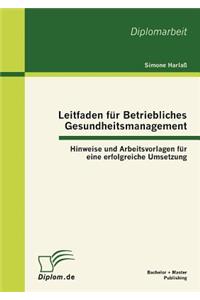 Diplomarbeit

Simone Harlaß

Leitfaden für Betriebliches Gesundheitsmanagement

Hinweise und Arbeitsvorlagen für eine erfolgreiche Umsetzung

Diplom.de

Bachelor + Master Publishing